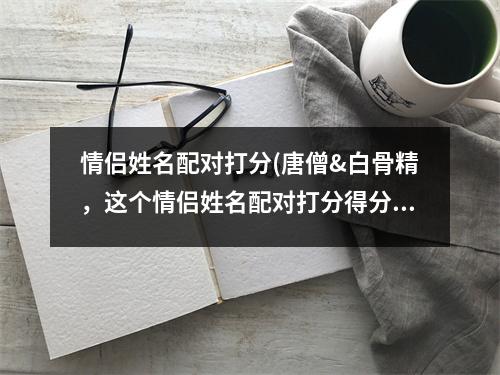 情侣姓名配对打分(唐僧&白骨精，这个情侣姓名配对打分得分...